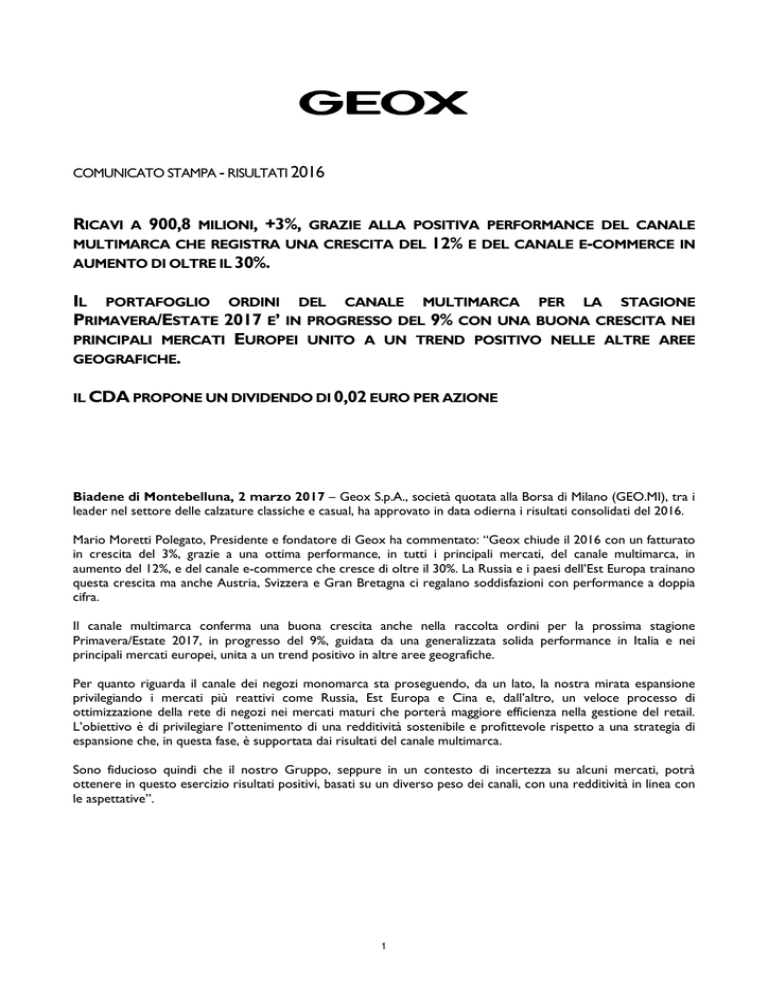 GEOX

COMUNICATO STAMPA - RISULTATI 2016

RICAVI A 900,8 MILIONI, +3%, GRAZIE ALLA POSITIVA PERFORMANCE DEL CANALE MULTIMARCA CHE REGISTRA UNA CRESCITA DEL 12% E DEL CANALE E-COMMERCE IN AUMENTO DI OLTRE IL 30%.

IL PORTAFOGLIO ORDINI DEL CANALE MULTIMARCA PER LA STAGIONE PRIMAVERA/ESTATE 2017 E' IN PROGRESSO DEL 9% CON UNA BUONA CRESCITA NEI PRINCIPALI MERCATI EUROPEI UNITO A UN TREND POSITIVO NELLE ALTRE AREE GEOGRAFICHE.

IL CDA PROPONE UN DIVIDENDO DI 0,02 EURO PER AZIONE

Biadene di Montebelluna, 2 marzo 2017 – Geox S.p.A., società quotata alla Borsa di Milano (GEO.MI), tra i leader nel settore delle calzature classiche e casual, ha approvato in data odierna i risultati consolidati del 2016.

Mario Moretti Polegato, Presidente e fondatore di Geox ha commentato: "Geox chiude il 2016 con un fatturato in crescita del 3%, grazie a una ottima performance, in tutti i principali mercati, del canale multimarca, in aumento del 12%, e del canale e-commerce che cresce di oltre il 30%. La Russia e i paesi dell'Est Europa trainano questa crescita ma anche Austria, Svizzera e Gran Bretagna ci regalano soddisfazioni con performance a doppia cifra.

Il canale multimarca conferma una buona crescita anche nella raccolta ordini per la prossima stagione Primavera/Estate 2017, in progresso del 9%, guidata da una generalizzata solida performance in Italia e nei principali mercati europei, unita a un trend positivo in altre aree geografiche.

Per quanto riguarda il canale dei negozi monomarca sta proseguendo, da un lato, la nostra mirata espansione privilegiando i mercati più reattivi come Russia, Est Europa e Cina e, dall'altro, un veloce processo di ottimizzazione della rete di negozi nei mercati maturi che porterà maggiore efficienza nella gestione del retail. L'obiettivo è di privilegiare l'ottenimento di una redditività sostenibile e profittevole rispetto a una strategia di espansione che, in questa fase, è supportata dai risultati del canale multimarca.

Sono fiducioso quindi che il nostro Gruppo, seppure in un contesto di incertezza su alcuni mercati, potrà ottenere in questo esercizio risultati positivi, basati su un diverso peso dei canali, con una redditività in linea con le aspettative".

1